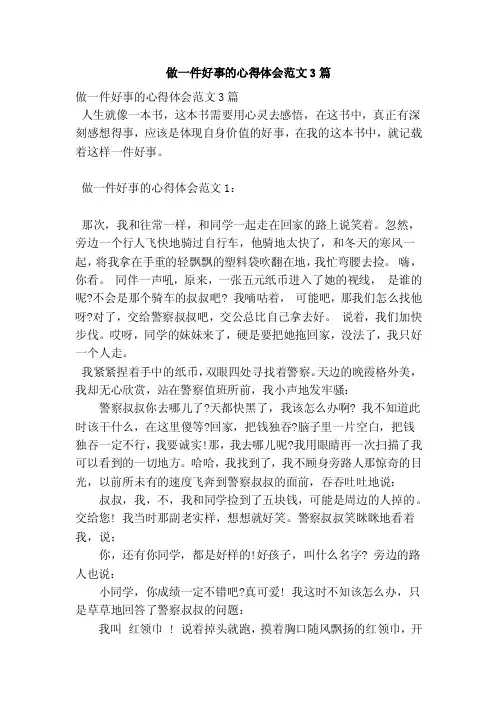 做一件好事的心得体会范文3篇

做一件好事的心得体会范文3篇

人生就像一本书，这本书需要用心灵去感悟，在这书中，真正有深刻感想得事，应该是体现自身价值的好事，在我的这本书中，就记载着这样一件好事。

做一件好事的心得体会范文1：

那次，我和往常一样，和同学一起走在回家的路上说笑着。忽然，旁边一个行人飞快地骑过自行车，他骑地太快了，和冬天的寒风一起，将我拿在手重的轻飘飘的塑料袋吹翻在地，我忙弯腰去捡。 嗨，你看。 同伴一声吼，原来，一张五元纸币进入了她的视线， 是谁的呢?不会是那个骑车的叔叔吧? 我嘀咕着， 可能吧，那我们怎么找他呀?对了，交给警察叔叔吧，交公总比自己拿去好。 说着，我们加快步伐。哎呀，同学的妹妹来了，硬是要把她拖回家，没法了，我只好一个人走。

我紧紧捏着手中的纸币，双眼四处寻找着警察。天边的晚霞格外美，我却无心欣赏，站在警察值班所前，我小声地发牢骚：

警察叔叔你去哪儿了?天都快黑了，我该怎么办啊? 我不知道此时该干什么，在这里傻等?回家，把钱独吞?脑子里一片空白，把钱独吞一定不行，我要诚实!那，我去哪儿呢?我用眼睛再一次扫描了我可以看到的一切地方。哈哈，我找到了，我不顾身旁路人那惊奇的目光，以前所未有的速度飞奔到警察叔叔的面前，吞吞吐吐地说：

叔叔，我，不，我和同学捡到了五块钱，可能是周边的人掉的。交给您! 我当时那副老实样，想想就好笑。警察叔叔笑眯眯地看着我，说：

你，还有你同学，都是好样的!好孩子，叫什么名字? 旁边的路人也说：

小同学，你成绩一定不错吧?真可爱! 我这时不知该怎么办，只是草草地回答了警察叔叔的问题：

我叫 红领巾 ! 说着掉头就跑，摸着胸口随风飘扬的红领巾，开